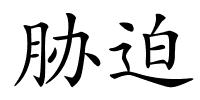 胁迫